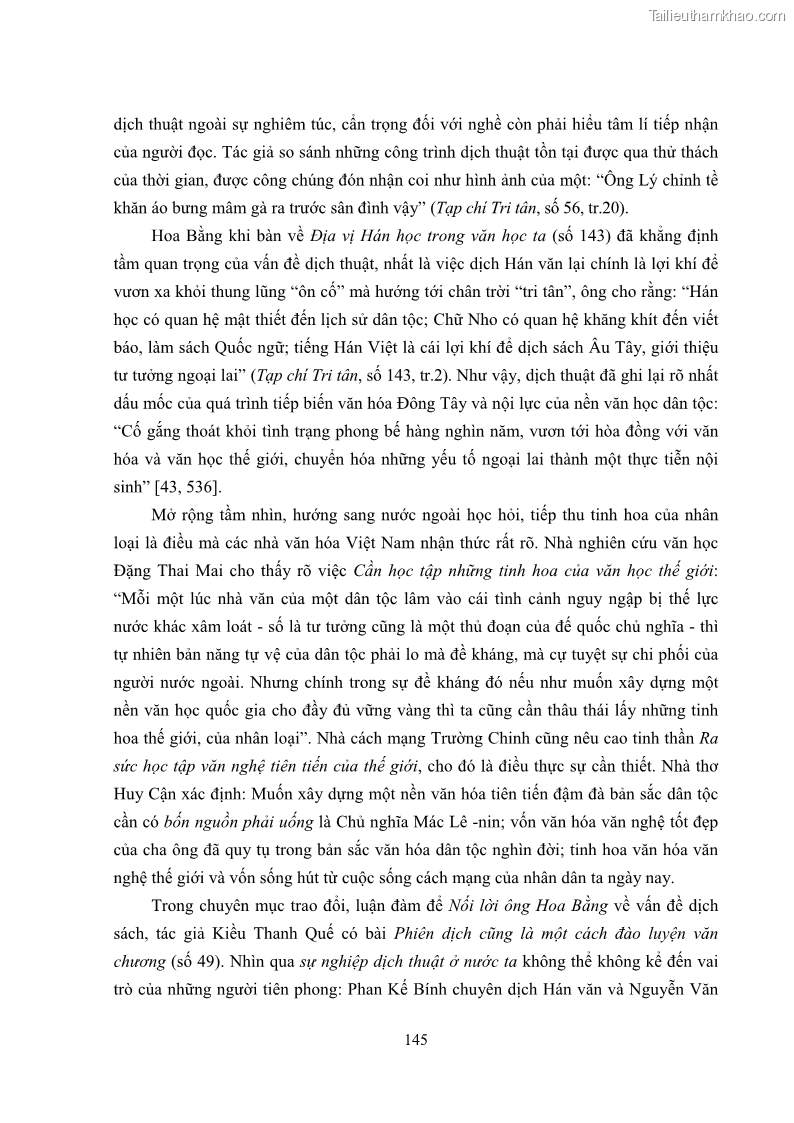 Tailieuthamkhao.com

dịch thuật ngoài sự nghiêm túc, cẩn trọng đối với nghề còn phải hiểu tâm lí tiếp nhận của người đọc. Tác giả so sánh những công trình dịch thuật tồn tại được qua thử thách của thời gian, được công chúng đón nhận coi như hình ảnh của một: "Ông Lý chỉnh tề khăn áo bưng mâm gà ra trước sân đình vậy" (Tạp chí Tri tân, số 56, tr.20).

Hoa Bằng khi bàn về Địa vị Hán học trong văn học ta (số 143) đã khẳng định tầm quan trọng của vấn đề dịch thuật, nhất là việc dịch Hán văn lại chính là lợi khí để vươn xa khỏi thung lũng "ôn cố" mà hướng tới chân trời "tri tân", ông cho rằng: "Hán học có quan hệ mật thiết đến lịch sử dân tộc; Chữ Nho có quan hệ khăng khít đến viết báo, làm sách Quốc ngữ; tiếng Hán Việt là cái lợi khí để dịch sách Âu Tây, giới thiệu tư tưởng ngoại lai" (Tạp chí Tri tân, số 143, tr.2). Như vậy, dịch thuật đã ghi lại rõ nhất dấu mốc của quá trình tiếp biến văn hóa Đông Tây và nội lực của nền văn học dân tộc: "Cố gắng thoát khỏi tình trạng phong bế hàng nghìn năm, vươn tới hòa đồng với văn hóa và văn học thế giới, chuyển hóa những yếu tố ngoại lai thành một thực tiễn nội sinh" [43, 536].

Mở rộng tầm nhìn, hướng sang nước ngoài học hỏi, tiếp thu tinh hoa của nhân loại là điều mà các nhà văn hóa Việt Nam nhận thức rất rõ. Nhà nghiên cứu văn học Đặng Thai Mai cho thấy rõ việc Cần học tập những tinh hoa của văn học thế giới: "Mỗi một lúc nhà văn của một dân tộc lâm vào cái tình cảnh nguy ngập bị thế lực nước khác xâm loát - số là tư tưởng cũng là một thủ đoạn của đế quốc chủ nghĩa - thì tự nhiên bản năng tự vệ của dân tộc phải lo mà đề kháng, mà cự tuyệt sự chi phối của người nước ngoài. Nhưng chính trong sự đề kháng đó nếu như muốn xây dựng một nền văn học quốc gia cho đầy đủ vững vàng thì ta cũng cần thâu thái lấy những tinh hoa thế giới, của nhân loại". Nhà cách mạng Trường Chinh cũng nêu cao tinh thần Ra sức học tập văn nghệ tiên tiến của thế giới, cho đó là điều thực sự cần thiết. Nhà thơ Huy Cận xác định: Muốn xây dựng một nền văn hóa tiên tiến đậm đà bản sắc dân tộc cần có bốn nguồn phải uống là Chủ nghĩa Mác Lê -nin; vốn văn hóa văn nghệ tốt đẹp của cha ông đã quy tụ trong bản sắc văn hóa dân tộc nghìn đời; tinh hoa văn hóa văn nghệ thế giới và vốn sống hút từ cuộc sống cách mạng của nhân dân ta ngày nay.

Trong chuyên mục trao đổi, luận đàm để Nối lời ông Hoa Bằng về vấn đề dịch sách, tác giả Kiều Thanh Quế có bài Phiên dịch cũng là một cách đào luyện văn chương (số 49). Nhìn qua sự nghiệp dịch thuật ở nước ta không thể không kể đến vai trò của những người tiên phong: Phan Kế Bính chuyên dịch Hán văn và Nguyễn Văn

145